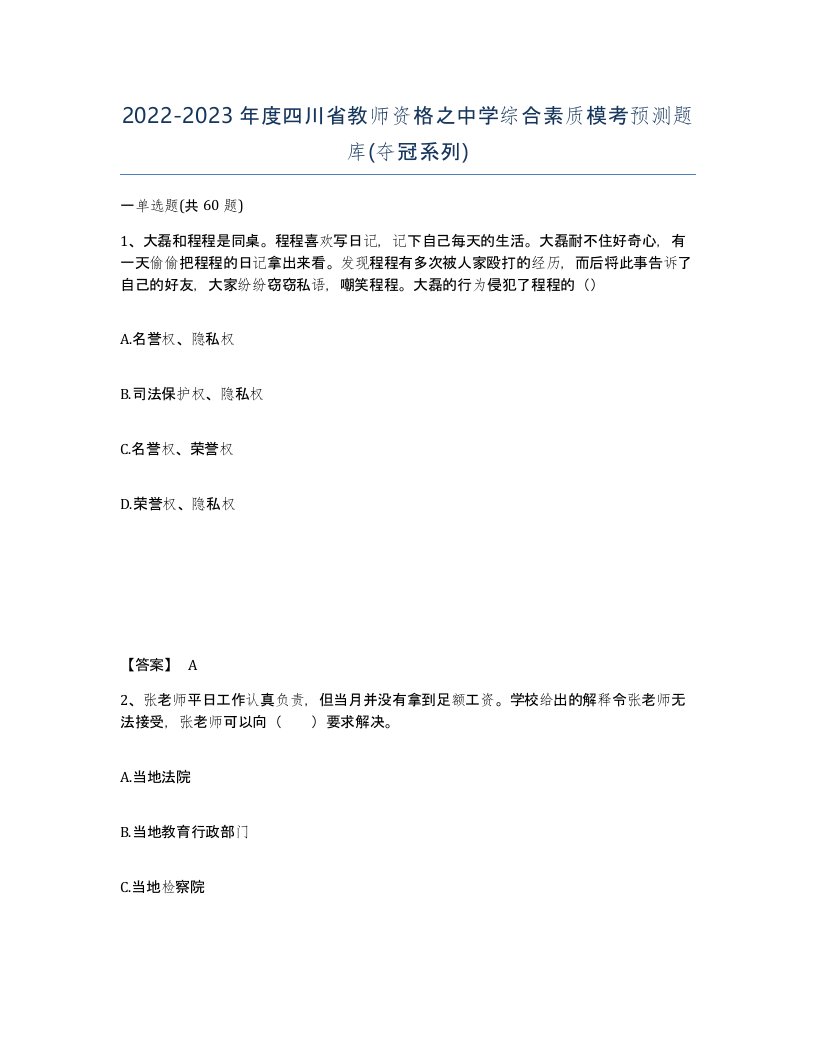 2022-2023年度四川省教师资格之中学综合素质模考预测题库(夺冠系列)

一单选题(共 60 题)

1、大磊和程程是同桌。程程喜欢写日记，记下自己每天的生活。大磊耐不住好奇心，有一天偷偷把程程的日记拿出来看。发现程程有多次被人家殴打的经历，而后将此事告诉了自己的好友，大家纷纷窃窃私语，嘲笑程程。大磊的行为侵犯了程程的（）

A.名誉权、隐私权

B.司法保护权、隐私权

C.名誉权、荣誉权

D.荣誉权、隐私权

【答案】 A

2、张老师平日工作认真负责，但当月并没有拿到足额工资。学校给出的解释令张老师无法接受，张老师可以向（　　）要求解决。

A.当地法院

B.当地教育行政部门

C.当地检察院